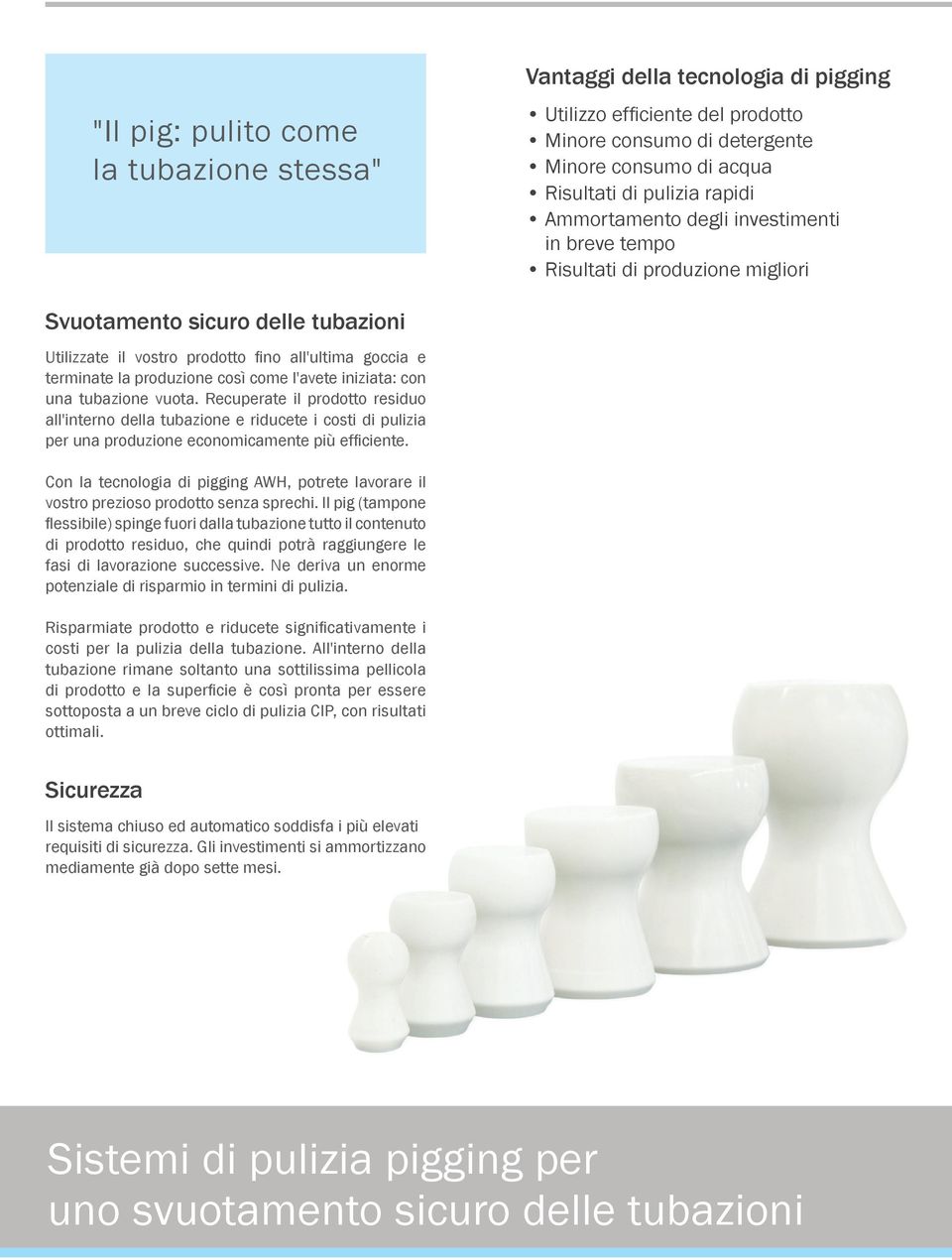 "Il pig: pulito come la tubazione stessa"

Vantaggi della tecnologia di pigging

• Utilizzo efficiente del prodotto
• Minore consumo di detergente
• Minore consumo di acqua
• Risultati di pulizia rapidi
• Ammortamento degli investimenti in breve tempo
• Risultati di produzione migliori

Svuotamento sicuro delle tubazioni

Utilizzate il vostro prodotto fino all'ultima goccia e terminate la produzione così come l'avete iniziata: con una tubazione vuota. Recuperate il prodotto residuo all'interno della tubazione e riducete i costi di pulizia per una produzione economicamente più efficiente.

Con la tecnologia di pigging AWH, potrete lavorare il vostro prezioso prodotto senza sprechi. Il pig (tampone flessibile) spinge fuori dalla tubazione tutto il contenuto di prodotto residuo, che quindi potrà raggiungere le fasi di lavorazione successive. Ne deriva un enorme potenziale di risparmio in termini di pulizia.

Risparmiate prodotto e riducete significativamente i costi per la pulizia della tubazione. All'interno della tubazione rimane soltanto una sottilissima pellicola di prodotto e la superficie è così pronta per essere sottoposta a un breve ciclo di pulizia CIP, con risultati ottimali.

Sicurezza

Il sistema chiuso ed automatico soddisfa i più elevati requisiti di sicurezza. Gli investimenti si ammortizzano mediamente già dopo sette mesi.

Sistemi di pulizia pigging per uno svuotamento sicuro delle tubazioni